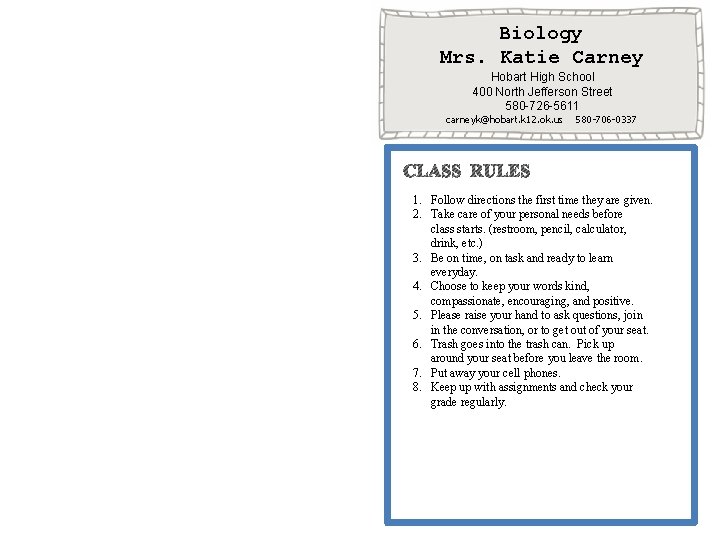 Biology
Mrs. Katie Carney
Hobart High School
400 North Jefferson Street
580-726-5611
carneyk@hobart.k12.ok.us 580-706-0337

CLASS RULES

1. Follow directions the first time they are given.
2. Take care of your personal needs before class starts. (restroom, pencil, calculator, drink, etc.)
3. Be on time, on task and ready to learn everyday.
4. Choose to keep your words kind, compassionate, encouraging, and positive.
5. Please raise your hand to ask questions, join in the conversation, or to get out of your seat.
6. Trash goes into the trash can. Pick up around your seat before you leave the room.
7. Put away your cell phones.
8. Keep up with assignments and check your grade regularly.